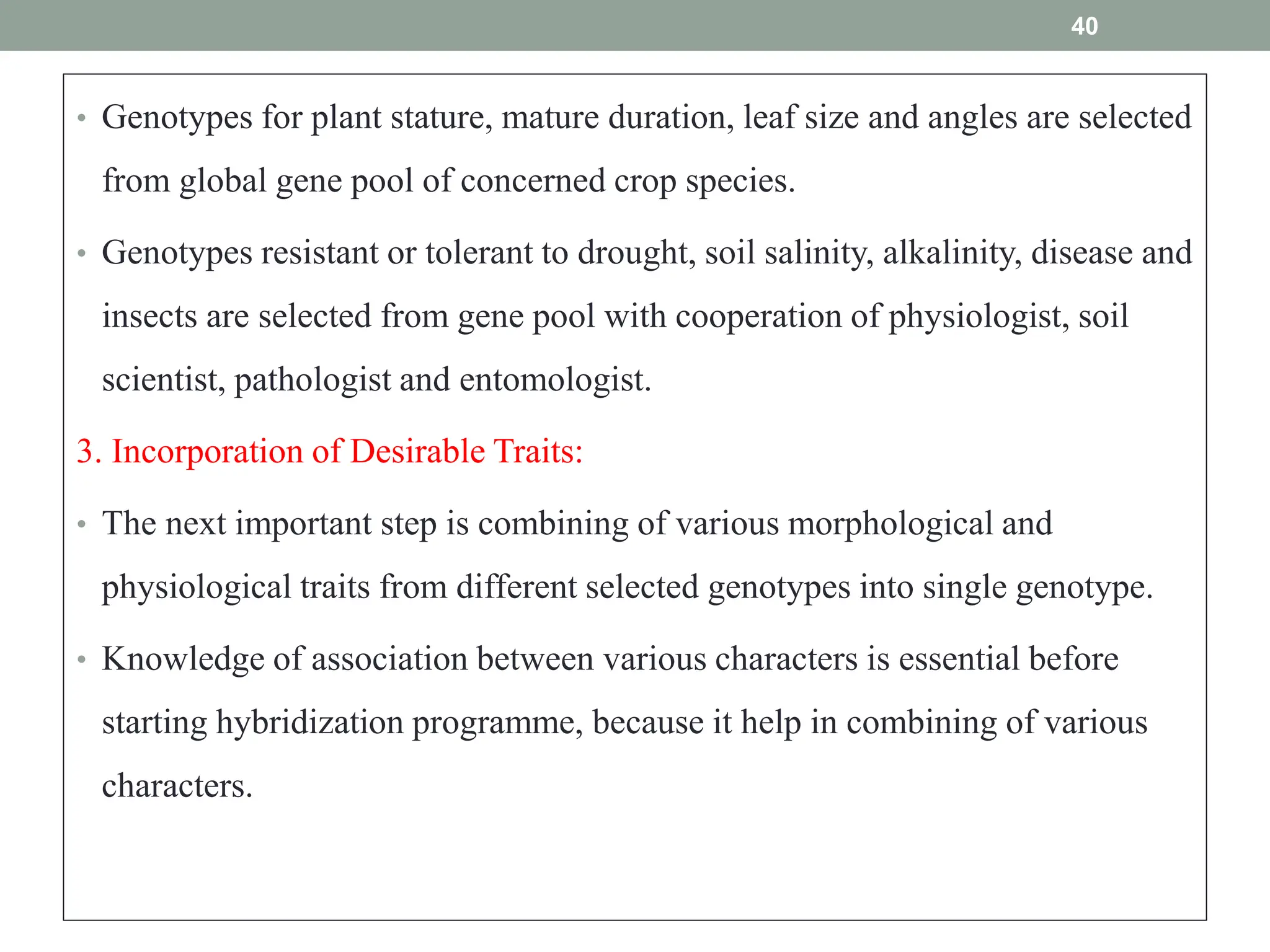 40

• Genotypes for plant stature, mature duration, leaf size and angles are selected from global gene pool of concerned crop species.

• Genotypes resistant or tolerant to drought, soil salinity, alkalinity, disease and insects are selected from gene pool with cooperation of physiologist, soil scientist, pathologist and entomologist.

3. Incorporation of Desirable Traits:

• The next important step is combining of various morphological and physiological traits from different selected genotypes into single genotype.

• Knowledge of association between various characters is essential before starting hybridization programme, because it help in combining of various characters.